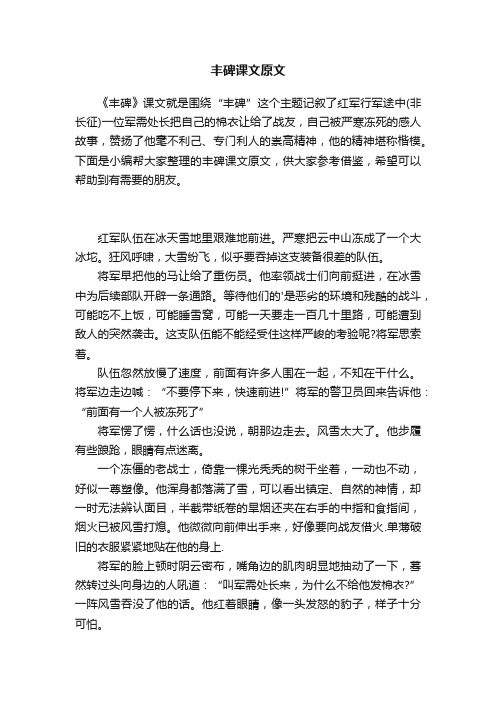 丰碑课文原文

《丰碑》课文就是围绕“丰碑”这个主题记叙了红军行军途中(非长征)一位军需处长把自己的棉衣让给了战友，自己被严寒冻死的感人故事，赞扬了他毫不利己、专门利人的崇高精神，他的精神堪称楷模。下面是小编帮大家整理的丰碑课文原文，供大家参考借鉴，希望可以帮助到有需要的朋友。

红军队伍在冰天雪地里艰难地前进。严寒把云中山冻成了一个大冰坨。狂风呼啸，大雪纷飞，似乎要吞掉这支装备很差的队伍。

将军早把他的马让给了重伤员。他率领战士们向前挺进，在冰雪中为后续部队开辟一条通路。等待他们的'是恶劣的环境和残酷的战斗，可能吃不上饭，可能睡雪窝，可能一天要走一百几十里路，可能遭到敌人的突然袭击。这支队伍能不能经受住这样严峻的考验呢?将军思索着。

队伍忽然放慢了速度，前面有许多人围在一起，不知在干什么。将军边走边喊：“不要停下来，快速前进!”将军的警卫员回来告诉他：“前面有一个人被冻死了”

将军愣了愣，什么话也没说，朝那边走去。风雪太大了。他步履有些踉跄，眼睛有点迷离。

一个冻僵的老战士，倚靠一棵光秃秃的树干坐着，一动也不动，好似一尊塑像。他浑身都落满了雪，可以看出镇定、自然的神情，却一时无法辨认面目，半截带纸卷的旱烟还夹在右手的中指和食指间，烟火已被风雪打熄。他微微向前伸出手来，好像要向战友借火.单薄破旧的衣服紧紧地贴在他的身上.

将军的脸上顿时阴云密布，嘴角边的肌肉明显地抽动了一下，蓦然转过头向身边的人吼道：“叫军需处长来，为什么不给他发棉衣?”一阵风雪吞没了他的话。他红着眼睛，像一头发怒的豹子，样子十分可怕。